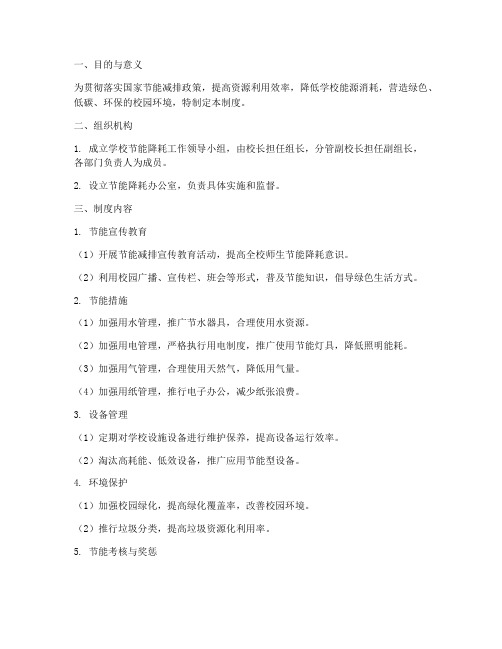 一、目的与意义

为贯彻落实国家节能减排政策，提高资源利用效率，降低学校能源消耗，营造绿色、低碳、环保的校园环境，特制定本制度。

二、组织机构

1. 成立学校节能降耗工作领导小组，由校长担任组长，分管副校长担任副组长，各部门负责人为成员。

2. 设立节能降耗办公室，负责具体实施和监督。

三、制度内容

1. 节能宣传教育

（1）开展节能减排宣传教育活动，提高全校师生节能降耗意识。

（2）利用校园广播、宣传栏、班会等形式，普及节能知识，倡导绿色生活方式。

2. 节能措施

（1）加强用水管理，推广节水器具，合理使用水资源。

（2）加强用电管理，严格执行用电制度，推广使用节能灯具，降低照明能耗。

（3）加强用气管理，合理使用天然气，降低用气量。

（4）加强用纸管理，推行电子办公，减少纸张浪费。

3. 设备管理

（1）定期对学校设施设备进行维护保养，提高设备运行效率。

（2）淘汰高耗能、低效设备，推广应用节能型设备。

4. 环境保护

（1）加强校园绿化，提高绿化覆盖率，改善校园环境。

（2）推行垃圾分类，提高垃圾资源化利用率。

5. 节能考核与奖惩